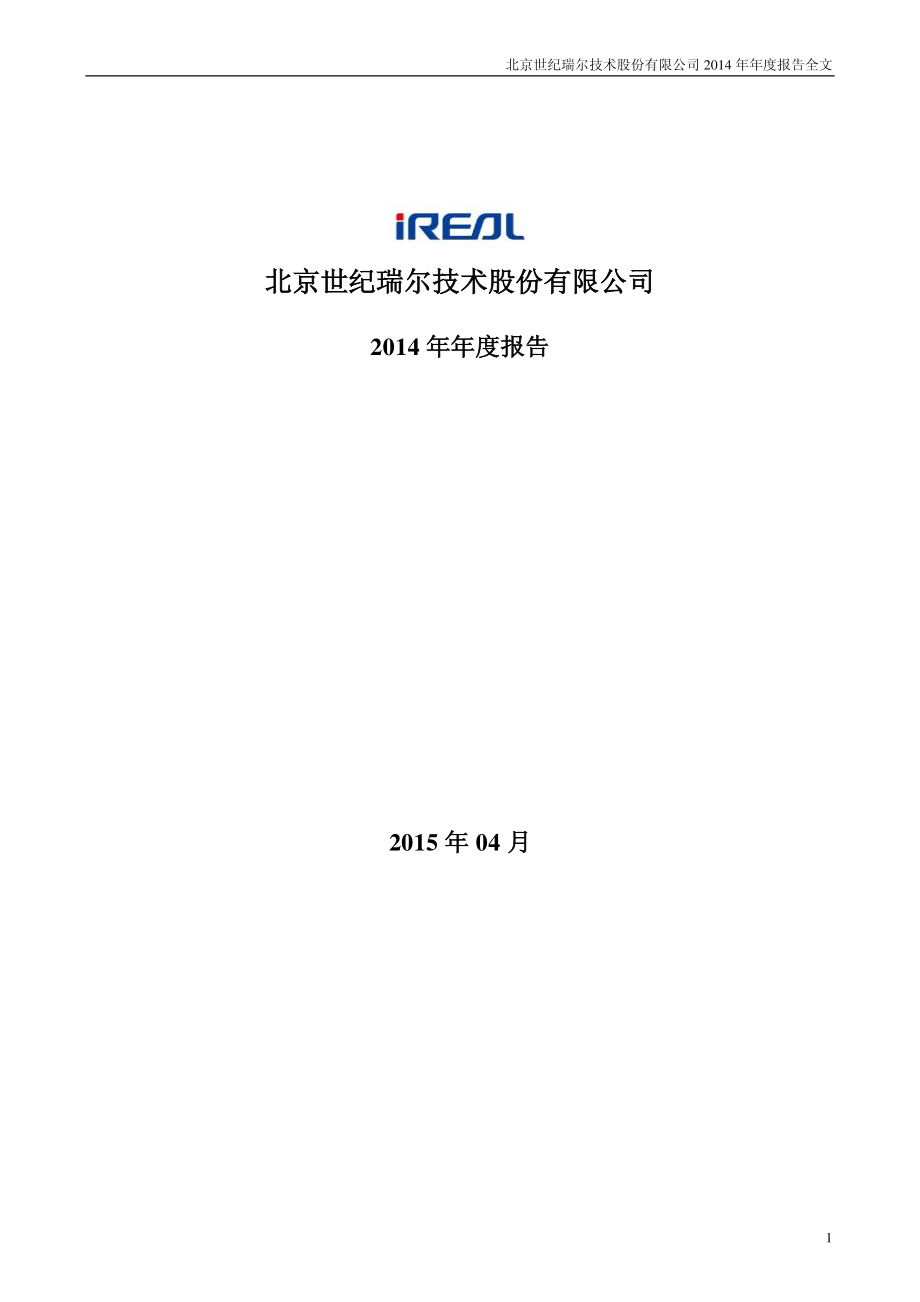 北京世纪瑞尔技术股份有限公司 2014 年年度报告全文

iREAL

北京世纪瑞尔技术股份有限公司

2014 年年度报告

2015 年 04 月

1